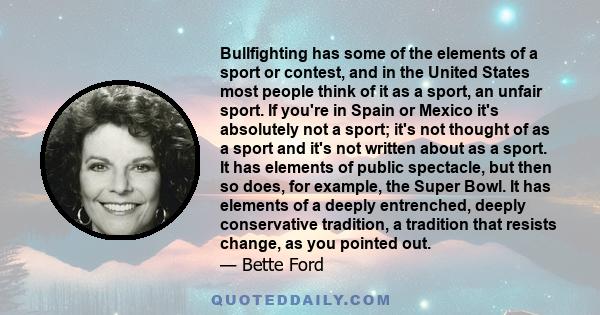 Bullfighting has some of the elements of a sport or contest, and in the United States most people think of it as a sport, an unfair sport. If you're in Spain or Mexico it's absolutely not a sport; it's not thought of as a sport and it's not written about as a sport. It has elements of public spectacle, but then so does, for example, the Super Bowl. It has elements of a deeply entrenched, deeply conservative tradition, a tradition that resists change, as you pointed out.
— Bette Ford

QUOTEDDAILY.COM